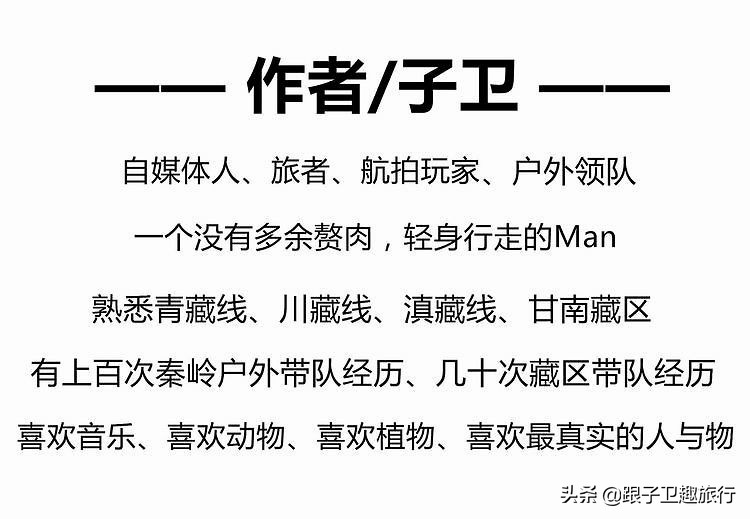 —— 作者/子卫 ——

自媒体人、旅者、航拍玩家、户外领队

一个没有多余赘肉，轻身行走的Man

熟悉青藏线、川藏线、滇藏线、甘南藏区

有上百次秦岭户外带队经历、几十次藏区带队经历

喜欢音乐、喜欢动物、喜欢植物、喜欢最真实的人与物

头条 @跟子卫趣旅行